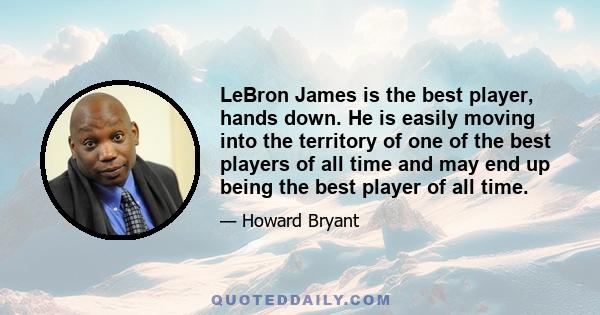 LeBron James is the best player, hands down. He is easily moving into the territory of one of the best players of all time and may end up being the best player of all time.

— Howard Bryant

QUOTEDDAILY.COM